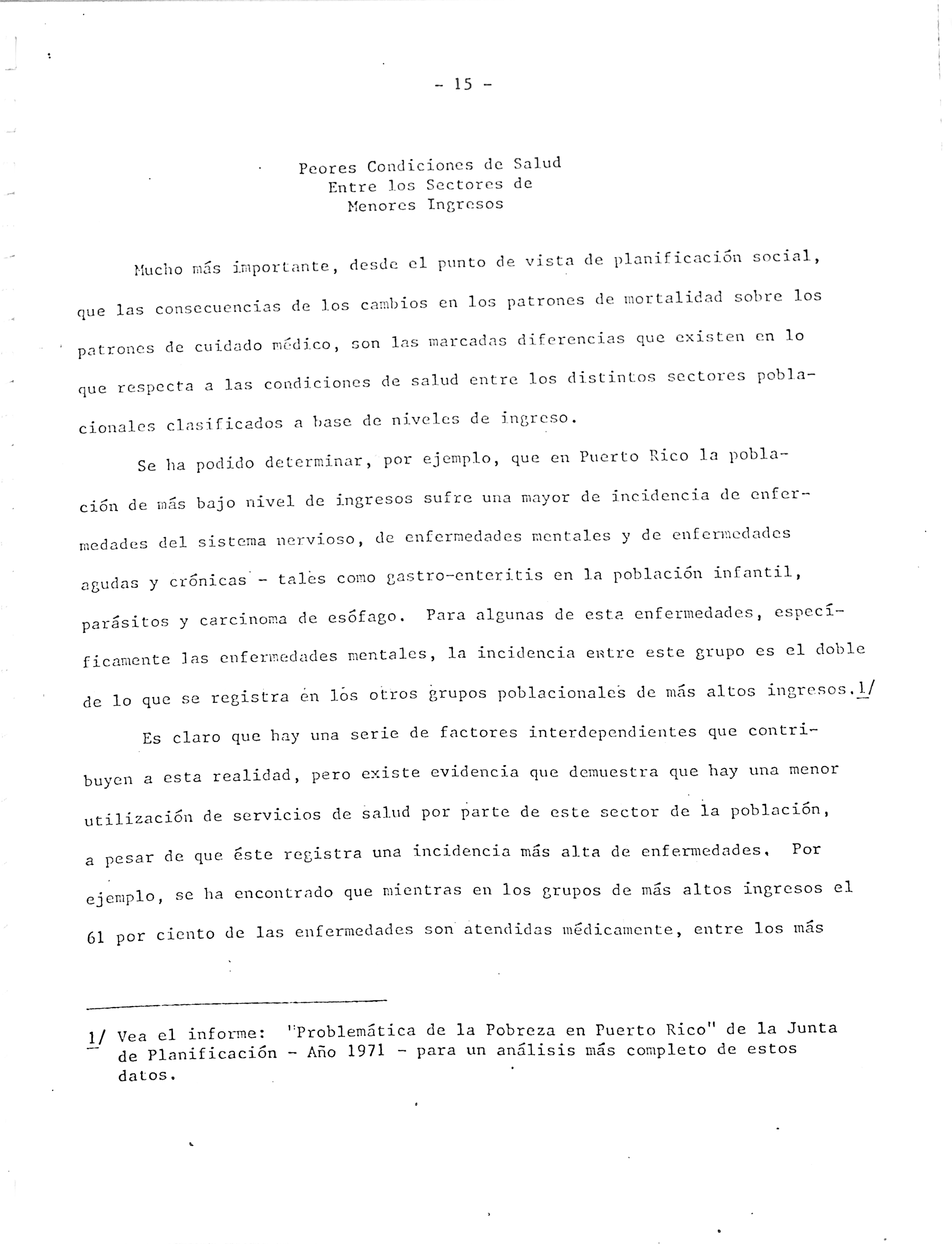 - 15 -

Peores Condiciones de Salud
Entre los Sectores de
Menores Ingresos

Mucho más importante, desde el punto de vista de planificación social, que las consecuencias de los cambios en los patrones de mortalidad sobre los patrones de cuidado médico, son las marcadas diferencias que existen en lo que respecta a las condiciones de salud entre los distintos sectores poblacionales clasificados a base de niveles de ingreso.

Se ha podido determinar, por ejemplo, que en Puerto Rico la población de más bajo nivel de ingresos sufre una mayor de incidencia de enfermedades del sistema nervioso, de enfermedades mentales y de enfermedades agudas y crónicas - tales como gastro-enteritis en la población infantil, parásitos y carcinoma de esófago. Para algunas de esta enfermedades, específicamente las enfermedades mentales, la incidencia entre este grupo es el doble de lo que se registra en los otros grupos poblacionales de más altos ingresos.1/

Es claro que hay una serie de factores interdependientes que contribuyen a esta realidad, pero existe evidencia que demuestra que hay una menor utilización de servicios de salud por parte de este sector de la población, a pesar de que éste registra una incidencia más alta de enfermedades. Por ejemplo, se ha encontrado que mientras en los grupos de más altos ingresos el 61 por ciento de las enfermedades son atendidas médicamente, entre los más

1/ Vea el informe: "Problemática de la Pobreza en Puerto Rico" de la Junta de Planificación - Año 1971 - para un análisis más completo de estos datos.